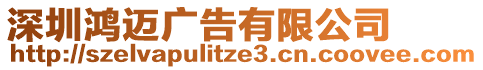 深圳鸿迈广告有限公司
http://szelvapulitze3.cn.coovee.com